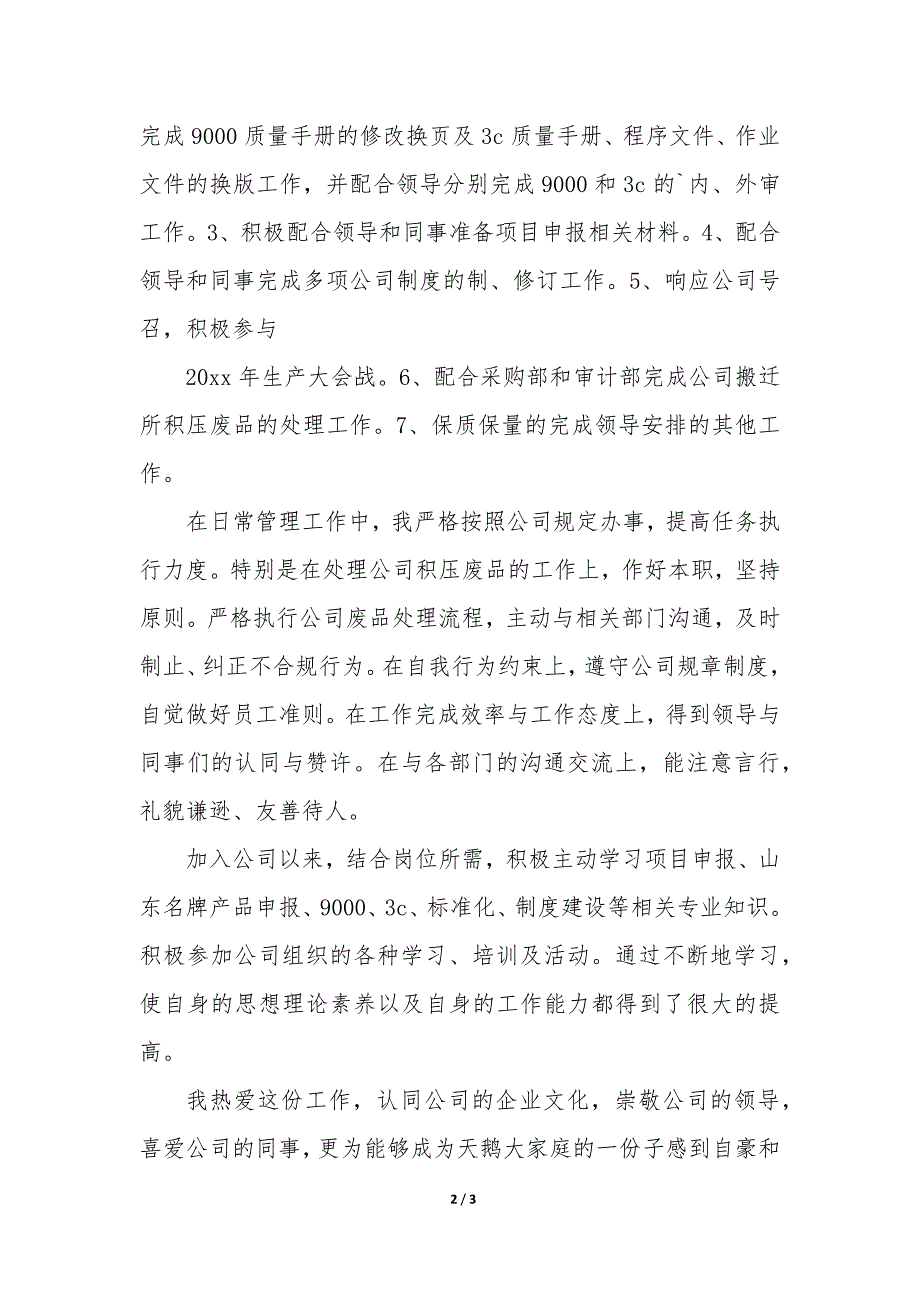 完成 9000 质量手册的修改换页及 3c 质量手册、程序文件、作业文件的换版工作，并配合领导分别完成 9000 和 3c 的`内、外审工作。3、积极配合领导和同事准备项目申报相关材料。4、配合领导和同事完成多项公司制度的制、修订工作。5、响应公司号召，积极参与

20xx 年生产大会战。6、配合采购部和审计部完成公司搬迁所积压废品的处理工作。7、保质保量的完成领导安排的其他工作。

在日常管理工作中，我严格按照公司规定办事，提高任务执行力度。特别是在处理公司积压废品的工作上，作好本职，坚持原则。严格执行公司废品处理流程，主动与相关部门沟通，及时制止、纠正不合规行为。在自我行为约束上，遵守公司规章制度，自觉做好员工准则。在工作完成效率与工作态度上，得到领导与同事们的认同与赞许。在与各部门的沟通交流上，能注意言行，礼貌谦逊、友善待人。

加入公司以来，结合岗位所需，积极主动学习项目申报、山东名牌产品申报、9000、3c、标准化、制度建设等相关专业知识。积极参加公司组织的各种学习、培训及活动。通过不断地学习，使自身的思想理论素养以及自身的工作能力都得到了很大的提高。

我热爱这份工作，认同公司的企业文化，崇敬公司的领导，喜爱公司的同事，更为能够成为天鹅大家庭的一份子感到自豪和

2 / 3